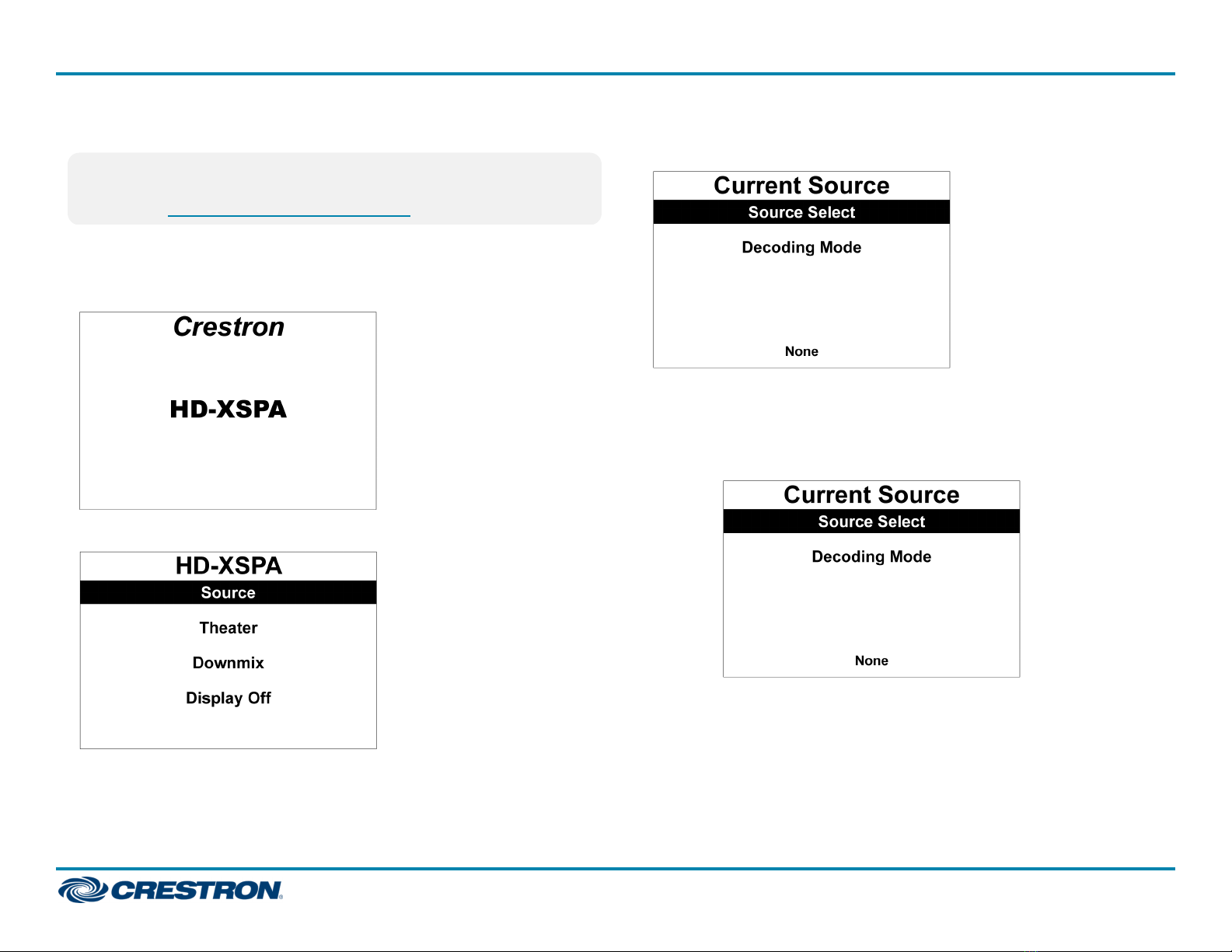 Crestron

HD-XSPA

HD-XSPA

Source

Theater

Downmix

Display Off

Current Source

Source Select

Decoding Mode

None

Current Source

Source Select

Decoding Mode

None

CRESTRON